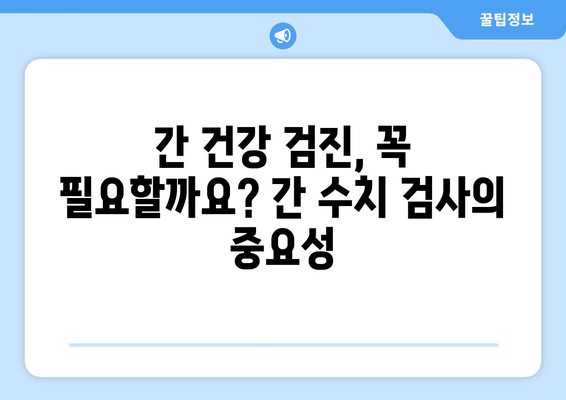 꿀팁정보

간 건강 검진, 꼭 필요할까요? 간 수치 검사의 중요성